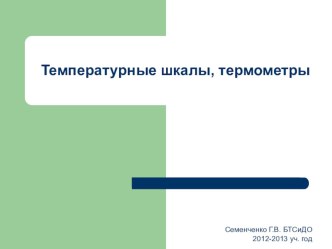 Температурные шкалы, термометры

Семенченко Г.В. БТСиДО
2012-2013 уч. год